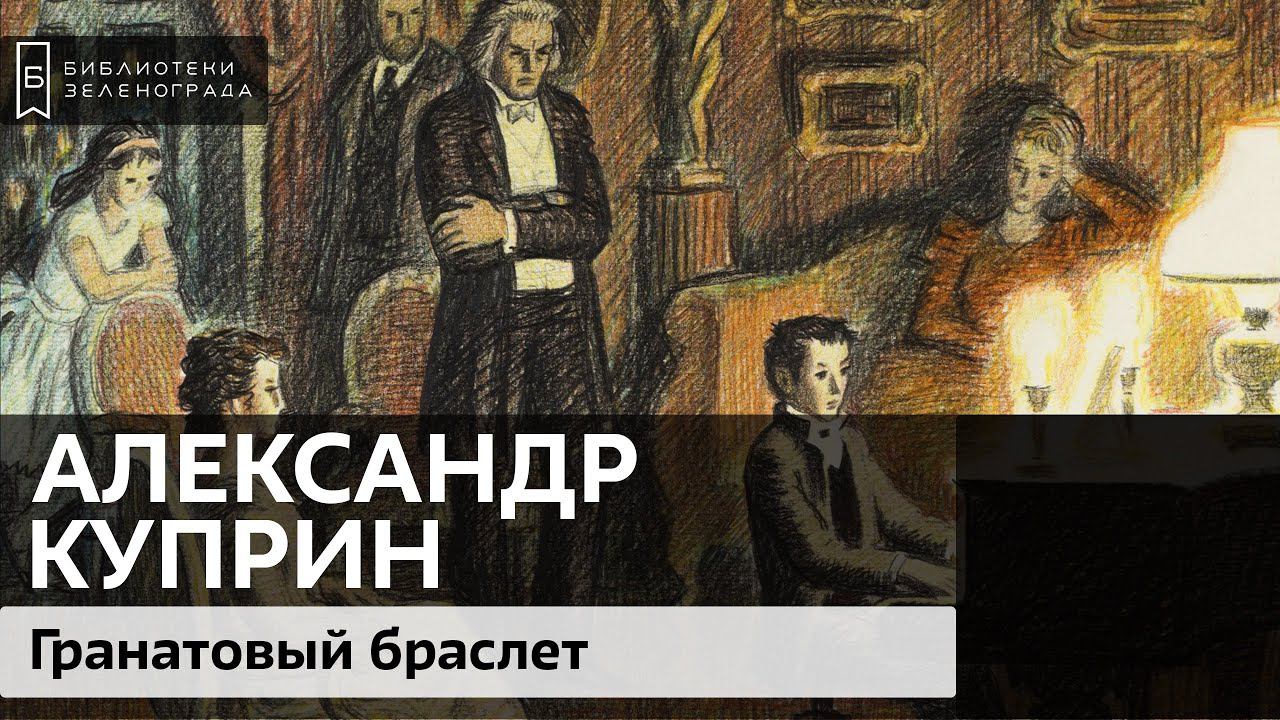 Б БИБЛИОТЕКИ ЗЕЛЕНОГРАДА

АЛЕКСАНДР КУПРИН

Гранатовый браслет